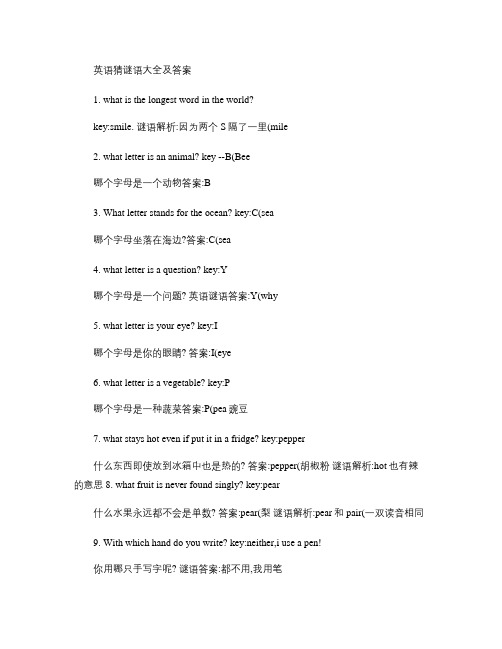 英语猜谜语大全及答案

1. what is the longest word in the world?

key:smile. 谜语解析:因为两个 S 隔了一里(mile

2. what letter is an animal? key --B(Bee

哪个字母是一个动物答案:B

3. What letter stands for the ocean? key:C(sea

哪个字母坐落在海边?答案:C(sea

4. what letter is a question? key:Y

哪个字母是一个问题? 英语谜语答案:Y(why

5. what letter is your eye? key:I

哪个字母是你的眼睛? 答案:I(eye

6. what letter is a vegetable? key:P

哪个字母是一种蔬菜答案:P(pea 豌豆

7. what stays hot even if put it in a fridge? key:pepper

什么东西即使放到冰箱中也是热的? 答案:pepper(胡椒粉 谜语解析:hot 也有辣的意思 8. what fruit is never found singly? key:pear

什么水果永远都不会是单数? 答案:pear(梨 谜语解析:pear 和 pair(一双读音相同

9. With which hand do you write? key:neither,i use a pen!

你用哪只手写字呢? 谜语答案:都不用,我用笔